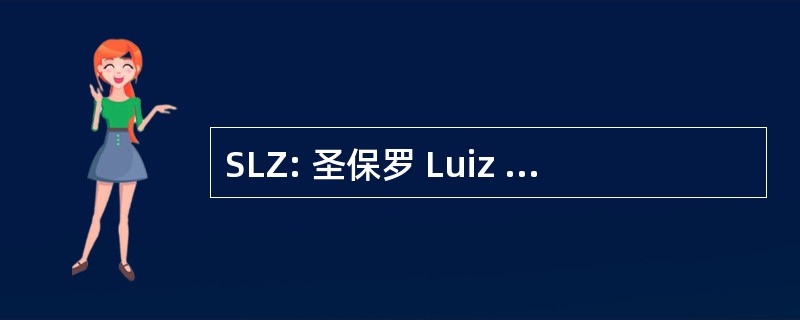 SLZ: 圣保罗 Luiz ...